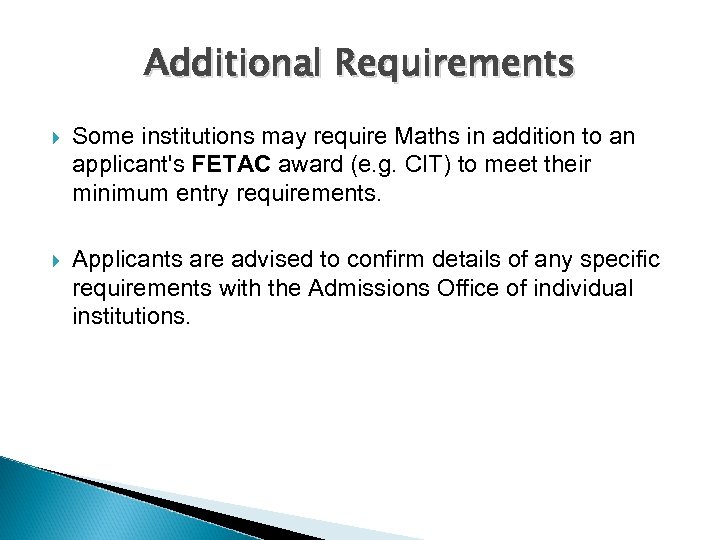 Additional Requirements

Some institutions may require Maths in addition to an applicant's FETAC award (e.g. CIT) to meet their minimum entry requirements.

Applicants are advised to confirm details of any specific requirements with the Admissions Office of individual institutions.